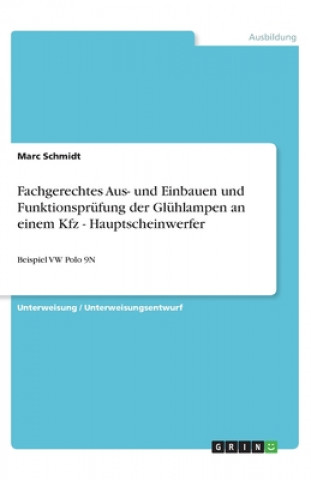 Ausbildung

Marc Schmidt

Fachgerechtes Aus- und Einbauen und Funktionsprüfung der Glühlampen an einem Kfz - Hauptscheinwerfer

Beispiel VW Polo 9N

Unterweisung / Unterweisungsentwurf

GRIN